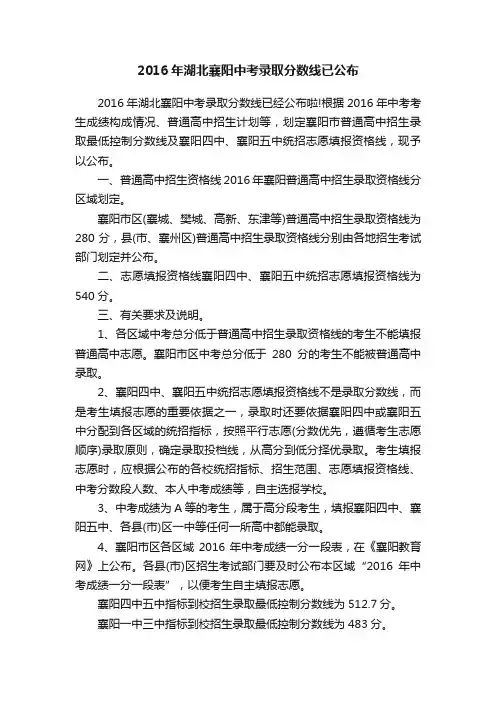 2016年湖北襄阳中考录取分数线已公布

2016年湖北襄阳中考录取分数线已经公布啦!根据2016年中考考生成绩构成情况、普通高中招生计划等，划定襄阳市普通高中招生录取最低控制分数线及襄阳四中、襄阳五中统招志愿填报资格线，现予以公布。

一、普通高中招生资格线2016年襄阳普通高中招生录取资格线分区域划定。

襄阳市区(襄城、樊城、高新、东津等)普通高中招生录取资格线为280分，县(市、襄州区)普通高中招生录取资格线分别由各地招生考试部门划定并公布。

二、志愿填报资格线襄阳四中、襄阳五中统招志愿填报资格线为540分。

三、有关要求及说明。

1、各区域中考总分低于普通高中招生录取资格线的考生不能填报普通高中志愿。襄阳市区中考总分低于 280 分的考生不能被普通高中录取。

2、襄阳四中、襄阳五中统招志愿填报资格线不是录取分数线，而是考生填报志愿的重要依据之一，录取时还要依据襄阳四中或襄阳五中分配到各区域的统招指标，按照平行志愿(分数优先，遵循考生志愿顺序)录取原则，确定录取投档线，从高分到低分择优录取。考生填报志愿时，应根据公布的各校统招指标、招生范围、志愿填报资格线、中考分数段人数、本人中考成绩等，自主选报学校。

3、中考成绩为A等的考生，属于高分段考生，填报襄阳四中、襄阳五中、各县(市)区一中等任何一所高中都能录取。

4、襄阳市区各区域 2016 年中考成绩一分一段表，在《襄阳教育网》上公布。各县(市)区招生考试部门要及时公布本区域“2016 年中考成绩一分一段表”，以便考生自主填报志愿。

襄阳四中五中指标到校招生录取最低控制分数线为512.7分。

襄阳一中三中指标到校招生录取最低控制分数线为483分。